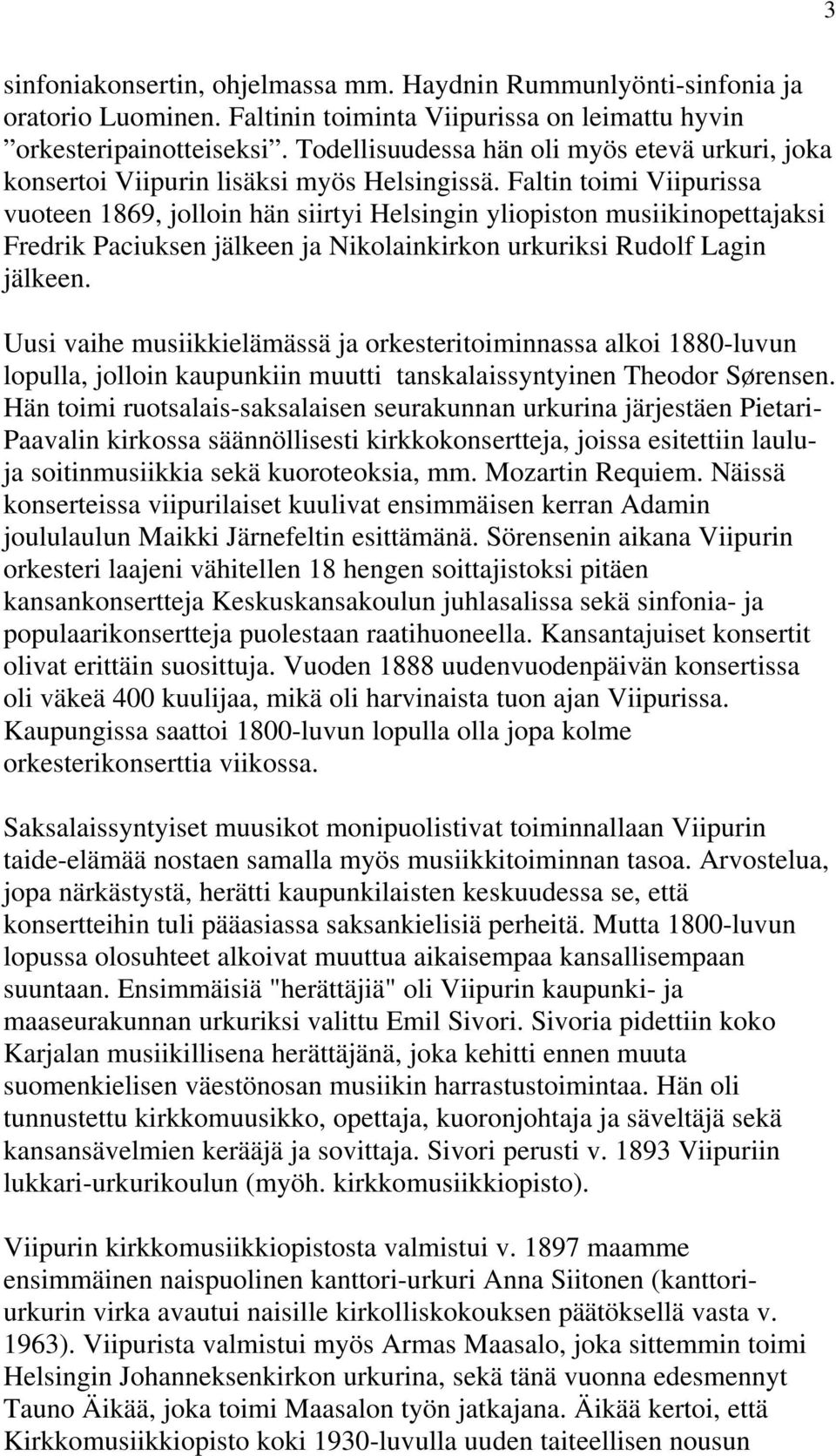 3

sinfoniakonsertin, ohjelmassa mm. Haydnin Rummunlyönti-sinfonia ja oratorio Luominen. Faltinin toiminta Viipurissa on leimattu hyvin ”orkesteripainotteiseksi”. Todellisuudessa hän oli myös etevä urkuri, joka konsertoi Viipurin lisäksi myös Helsingissä. Faltin toimi Viipurissa vuoteen 1869, jolloin hän siirtyi Helsingin yliopiston musiikinopettajaksi Fredrik Paciuksen jälkeen ja Nikolainkirkon urkuriksi Rudolf Lagin jälkeen.

Uusi vaihe musiikkielämässä ja orkesteritoiminnassa alkoi 1880-luvun lopulla, jolloin kaupunkiin muutti tanskalaissyntyinen Theodor Sørensen. Hän toimi ruotsalais-saksalaisen seurakunnan urkurina järjestäen Pietari-Paavalin kirkossa säännöllisesti kirkkokonsertteja, joissa esitettiin laulu- ja soitinmusiikkia sekä kuoroteoksia, mm. Mozartin Requiem. Näissä konserteissa viipurilaiset kuulivat ensimmäisen kerran Adamin joululaulun Maikki Järnefeltin esittämänä. Sörensenin aikana Viipurin orkesteri laajeni vähitellen 18 hengen soittajistoksi pitäen kansankonsertteja Keskuskansakoulun juhlasalissa sekä sinfonia- ja populaarikonsertteja puolestaan raatihuoneella. Kansantajuiset konsertit olivat erittäin suosittuja. Vuoden 1888 uudenvuodenpäivän konsertissa oli väkeä 400 kuulijaa, mikä oli harvinaista tuon ajan Viipurissa. Kaupungissa saattoi 1800-luvun lopulla olla jopa kolme orkesterikonserttia viikossa.

Saksalaissyntyiset muusikot monipuolistivat toiminnallaan Viipurin taide-elämää nostaen samalla myös musiikkitoiminnan tasoa. Arvostelua, jopa närkästystä, herätti kaupunkilaisten keskuudessa se, että konsertteihin tuli pääasiassa saksankielisiä perheitä. Mutta 1800-luvun lopussa olosuhteet alkoivat muuttua aikaisempaa kansallisempaan suuntaan. Ensimmäisiä "herättäjiä" oli Viipurin kaupunki- ja maaseurakunnan urkuriksi valittu Emil Sivori. Sivoria pidettiin koko Karjalan musiikillisena herättäjänä, joka kehitti ennen muuta suomenkielisen väestönosan musiikin harrastustoimintaa. Hän oli tunnustettu kirkkomuusikko, opettaja, kuoronjohtaja ja säveltäjä sekä kansansävelmien kerääjä ja sovittaja. Sivori perusti v. 1893 Viipuriin lukkari-urkurikoulun (myöh. kirkkomusiikkiopisto).

Viipurin kirkkomusiikkiopistosta valmistui v. 1897 maamme ensimmäinen naispuolinen kanttori-urkuri Anna Siitonen (kanttori-urkurin virka avautui naisille kirkolliskokouksen päätöksellä vasta v. 1963). Viipurista valmistui myös Armas Maasalo, joka sittemmin toimi Helsingin Johanneksenkirkon urkurina, sekä tänä vuonna edesmennyt Tauno Äikää, joka toimi Maasalon työn jatkajana. Äikää kertoi, että Kirkkomusiikkiopisto koki 1930-luvulla uuden taiteellisen nousun